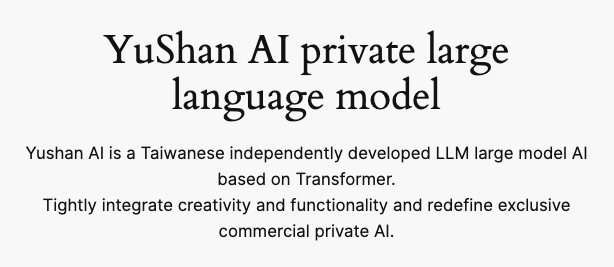 YuShan AI private large language model

Yushan AI is a Taiwanese independently developed LLM large model AI based on Transformer.
Tightly integrate creativity and functionality and redefine exclusive commercial private AI.